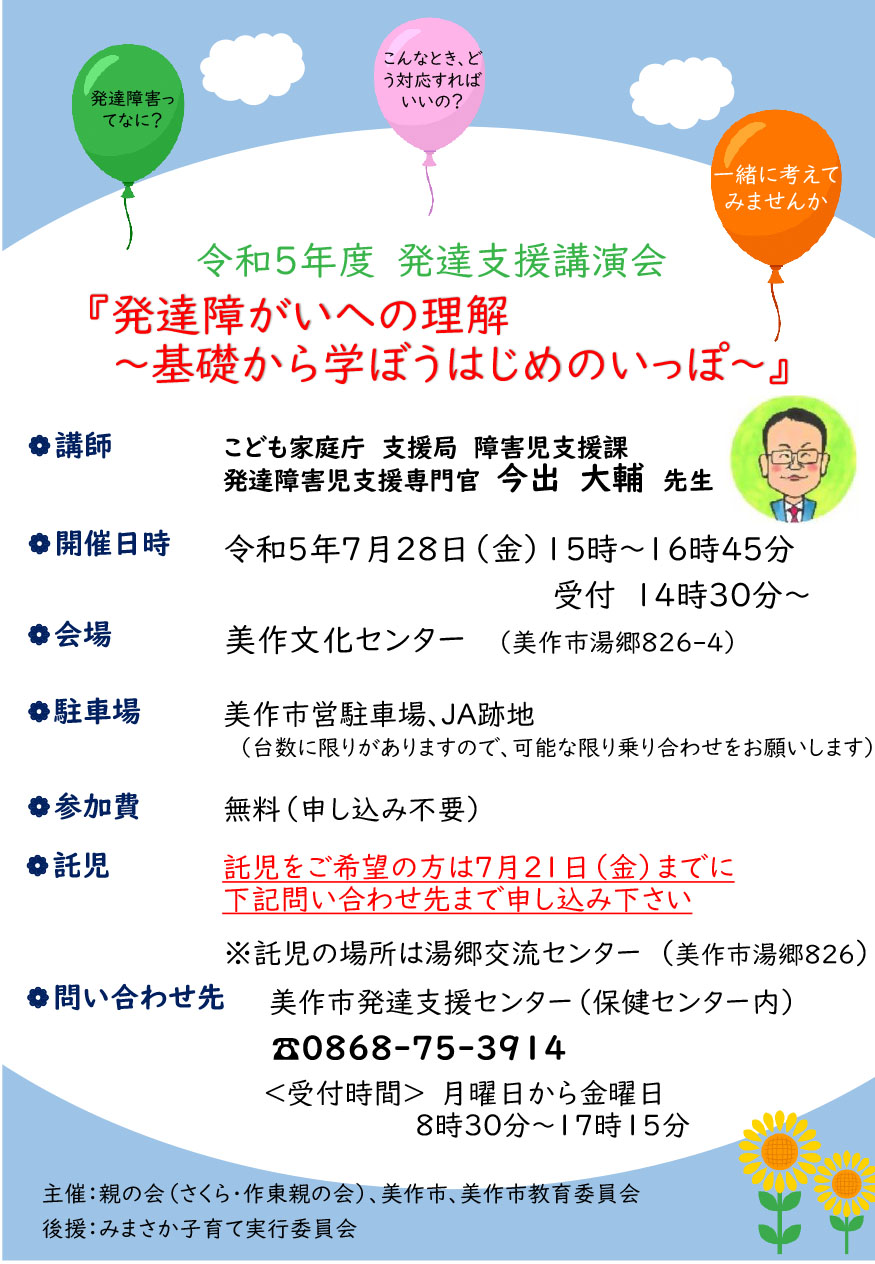 発達障害ってなに？

こんなとき、どう対応すればいいの？

一緒に考えてみませんか

令和5年度 発達支援講演会

『発達障がいへの理解
～基礎から学ぼうはじめのいっぽ～』

講師
こども家庭庁 支援局 障害児支援課
発達障害児支援専門官 今出 大輔 先生

開催日時
令和5年7月28日（金）15時～16時45分
受付 14時30分～

会場
美作文化センター （美作市湯郷826-4）

駐車場
美作市営駐車場、JA跡地
（台数に限りがありますので、可能な限り乗り合わせをお願いします）

参加費
無料（申し込み不要）

託児
託児をご希望の方は7月21日（金）までに
下記問い合わせ先まで申し込み下さい

※託児の場所は湯郷交流センター （美作市湯郷826）

問い合わせ先
美作市発達支援センター（保健センター内）
☎0868-75-3914
＜受付時間＞ 月曜日から金曜日
8時30分～17時15分

主催：親の会（さくら・作東親の会）、美作市、美作市教育委員会
後援：みまさか子育て実行委員会